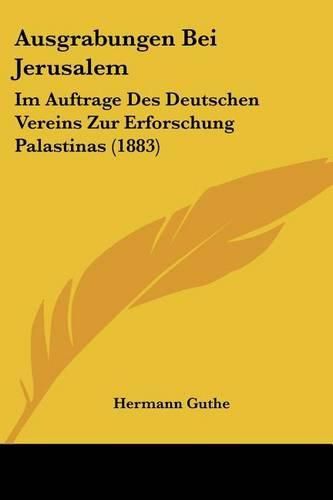 Ausgrabungen Bei Jerusalem

Im Auftrage Des Deutschen Vereins Zur Erforschung Palastinas (1883)

Hermann Guthe